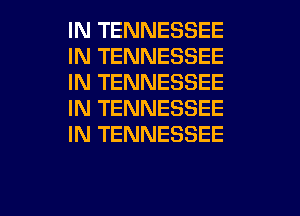 IN TENNESSEE
IN TENNESSEE
IN TENNESSEE
IN TENNESSEE
IN TENNESSEE